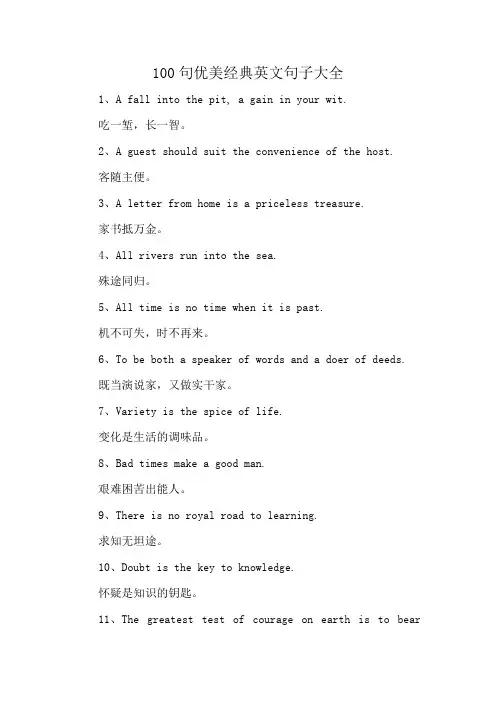 100句优美经典英文句子大全

1、A fall into the pit, a gain in your wit.

吃一堑，长一智。

2、A guest should suit the convenience of the host.

客随主便。

3、A letter from home is a priceless treasure.

家书抵万金。

4、All rivers run into the sea.

殊途同归。

5、All time is no time when it is past.

机不可失，时不再来。

6、To be both a speaker of words and a doer of deeds.

既当演说家，又做实干家。

7、Variety is the spice of life.

变化是生活的调味品。

8、Bad times make a good man.

艰难困苦出能人。

9、There is no royal road to learning.

求知无坦途。

10、Doubt is the key to knowledge.

怀疑是知识的钥匙。

11、The greatest test of courage on earth is to bear